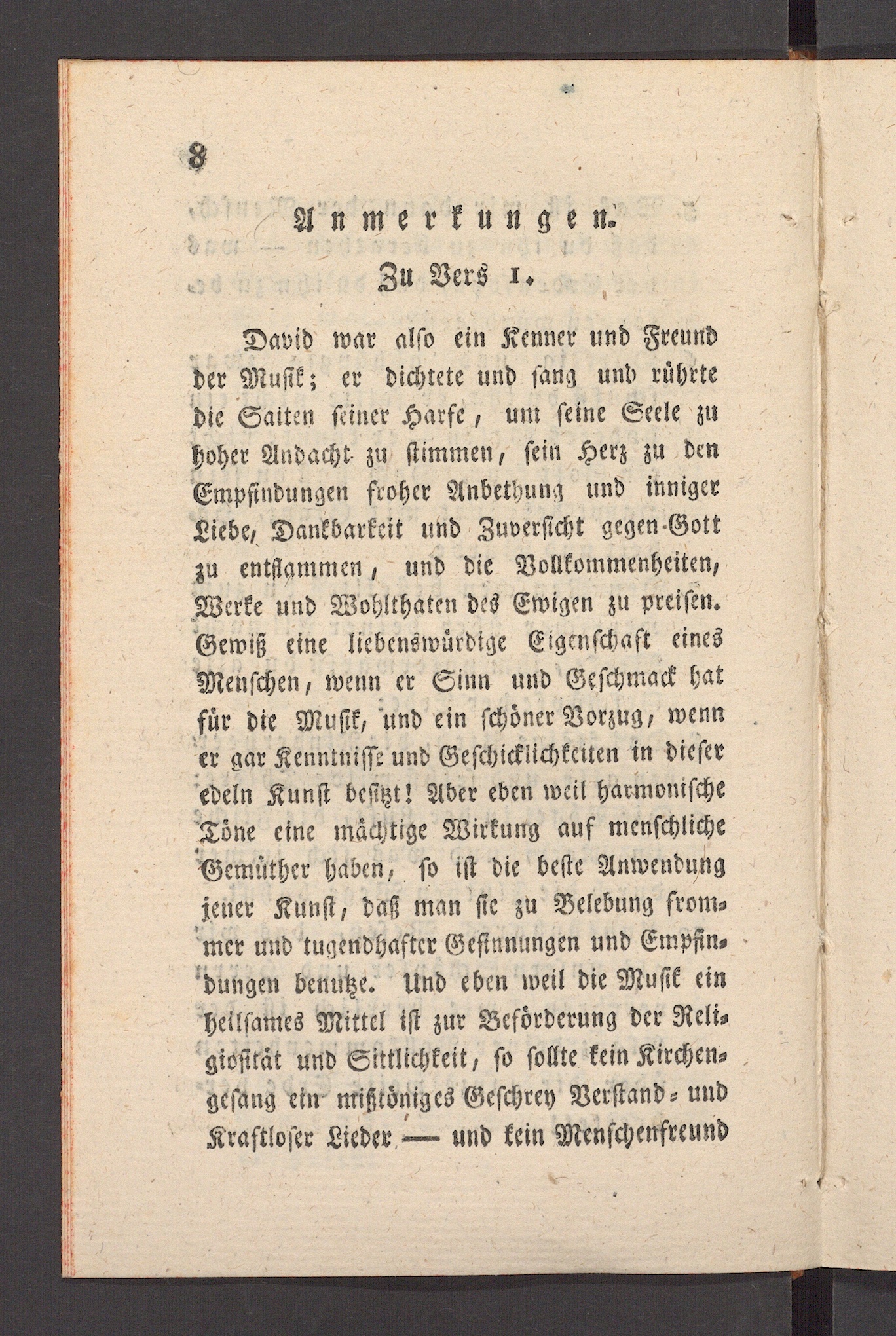 8

Anmerkungen.

Zu Vers 1.

David war also ein Kenner und Freund der Musik; er dichtete und sang und rührte die Saiten seiner Harfe, um seine Seele zu hoher Andacht zu stimmen, sein Herz zu den Empfindungen froher Anbethung und inniger Liebe, Dankbarkeit und Zuversicht gegen Gott zu entflammen, und die Vollkommenheiten, Werke und Wohlthaten des Ewigen zu preisen. Gewiß eine liebenswürdige Eigenschaft eines Menschen, wenn er Sinn und Geschmack hat für die Musik, und ein schöner Vorzug, wenn er gar Kenntnisse und Geschicklichkeiten in dieser edeln Kunst besitzt! Aber eben weil harmonische Töne eine mächtige Wirkung auf menschliche Gemüther haben, so ist die beste Anwendung jener Kunst, daß man sie zu Belebung frommer und tugendhafter Gesinnungen und Empfindungen benutze. Und eben weil die Musik ein heilsames Mittel ist zur Beförderung der Religiosität und Sittlichkeit, so sollte kein Kirchengesang ein mißtöniges Geschrey Verstand- und Kraftloser Lieder — und kein Menschenfreund